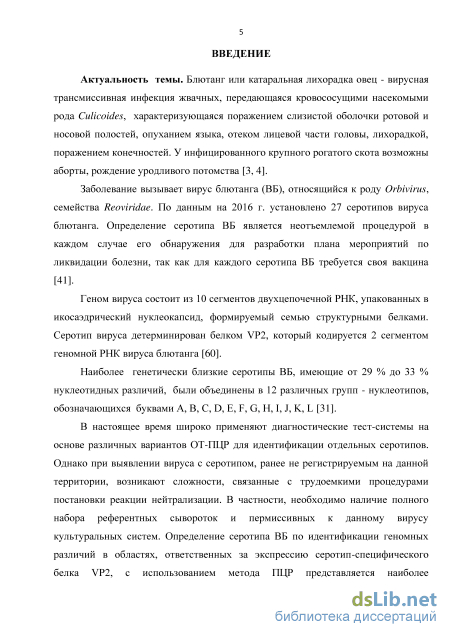 5

ВВЕДЕНИЕ

Актуальность темы. Блютанг или катаральная лихорадка овец - вирусная трансмиссивная инфекция жвачных, передающаяся кровососущими насекомыми рода Culicoides, характеризующаяся поражением слизистой оболочки ротовой и носовой полостей, опуханием языка, отеком лицевой части головы, лихорадкой, поражением конечностей. У инфицированного крупного рогатого скота возможны аборты, рождение уродливого потомства [3, 4].

Заболевание вызывает вирус блютанга (ВБ), относящийся к роду Orbivirus, семейства Reoviridae. По данным на 2016 г. установлено 27 серотипов вируса блютанга. Определение серотипа ВБ является неотъемлемой процедурой в каждом случае его обнаружения для разработки плана мероприятий по ликвидации болезни, так как для каждого серотипа ВБ требуется своя вакцина [41].

Геном вируса состоит из 10 сегментов двухцепочечной РНК, упакованных в икосаэдрический нуклеокапсид, формируемый семью структурными белками. Серотип вируса детерминирован белком VP2, который кодируется 2 сегментом геномной РНК вируса блютанга [60].

Наиболее генетически близкие серотипы ВБ, имеющие от 29 % до 33 % нуклеотидных различий, были объединены в 12 различных групп - нуклеотипов, обозначающихся буквами A, B, C, D, E, F, G, H, I, J, K, L [31].

В настоящее время широко применяют диагностические тест-системы на основе различных вариантов ОТ-ПЦР для идентификации отдельных серотипов. Однако при выявлении вируса с серотипом, ранее не регистрируемым на данной территории, возникают сложности, связанные с трудоемкими процедурами постановки реакции нейтрализации. В частности, необходимо наличие полного набора референтных сывороток и пермиссивных к данному вирусу культуральных систем. Определение серотипа ВБ по идентификации геномных различий в областях, ответственных за экспрессию серотип-специфического белка VP2, с использованием метода ПЦР представляется наиболее

dsLib.net
библиотека диссертаций